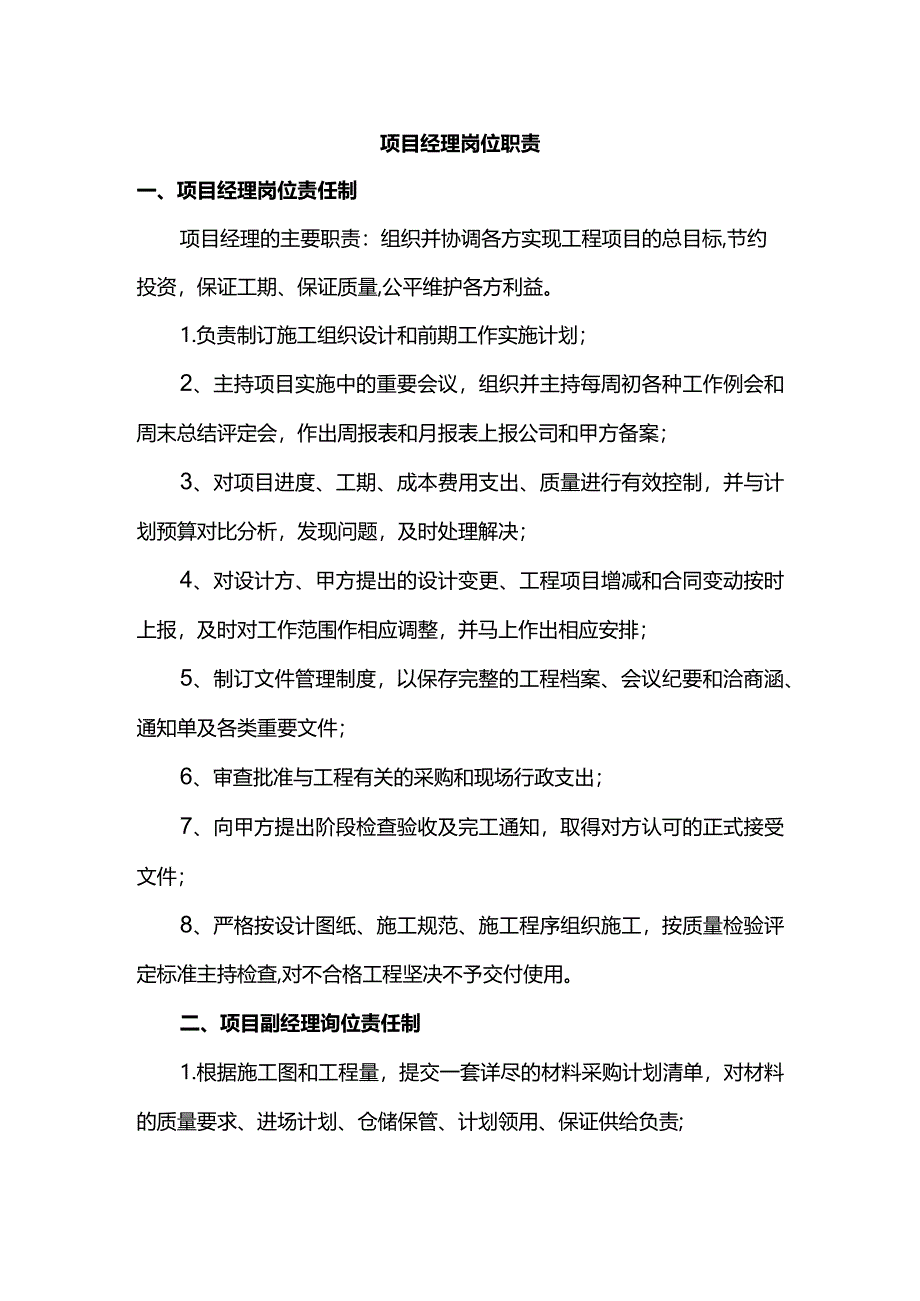 项目经理岗位职责

一、项目经理岗位责任制

项目经理的主要职责：组织并协调各方实现工程项目的总目标,节约投资，保证工期、保证质量,公平维护各方利益。

1.负责制订施工组织设计和前期工作实施计划；

2、主持项目实施中的重要会议，组织并主持每周初各种工作例会和周末总结评定会，作出周报表和月报表上报公司和甲方备案；

3、对项目进度、工期、成本费用支出、质量进行有效控制，并与计划预算对比分析，发现问题，及时处理解决；

4、对设计方、甲方提出的设计变更、工程项目增减和合同变动按时上报，及时对工作范围作相应调整，并马上作出相应安排；

5、制订文件管理制度，以保存完整的工程档案、会议纪要和洽商涵、通知单及各类重要文件；

6、审查批准与工程有关的采购和现场行政支出；

7、向甲方提出阶段检查验收及完工通知，取得对方认可的正式接受文件；

8、严格按设计图纸、施工规范、施工程序组织施工，按质量检验评定标准主持检查,对不合格工程坚决不予交付使用。

二、项目副经理询位责任制

1.根据施工图和工程量，提交一套详尽的材料采购计划清单，对材料的质量要求、进场计划、仓储保管、计划领用、保证供给负责;